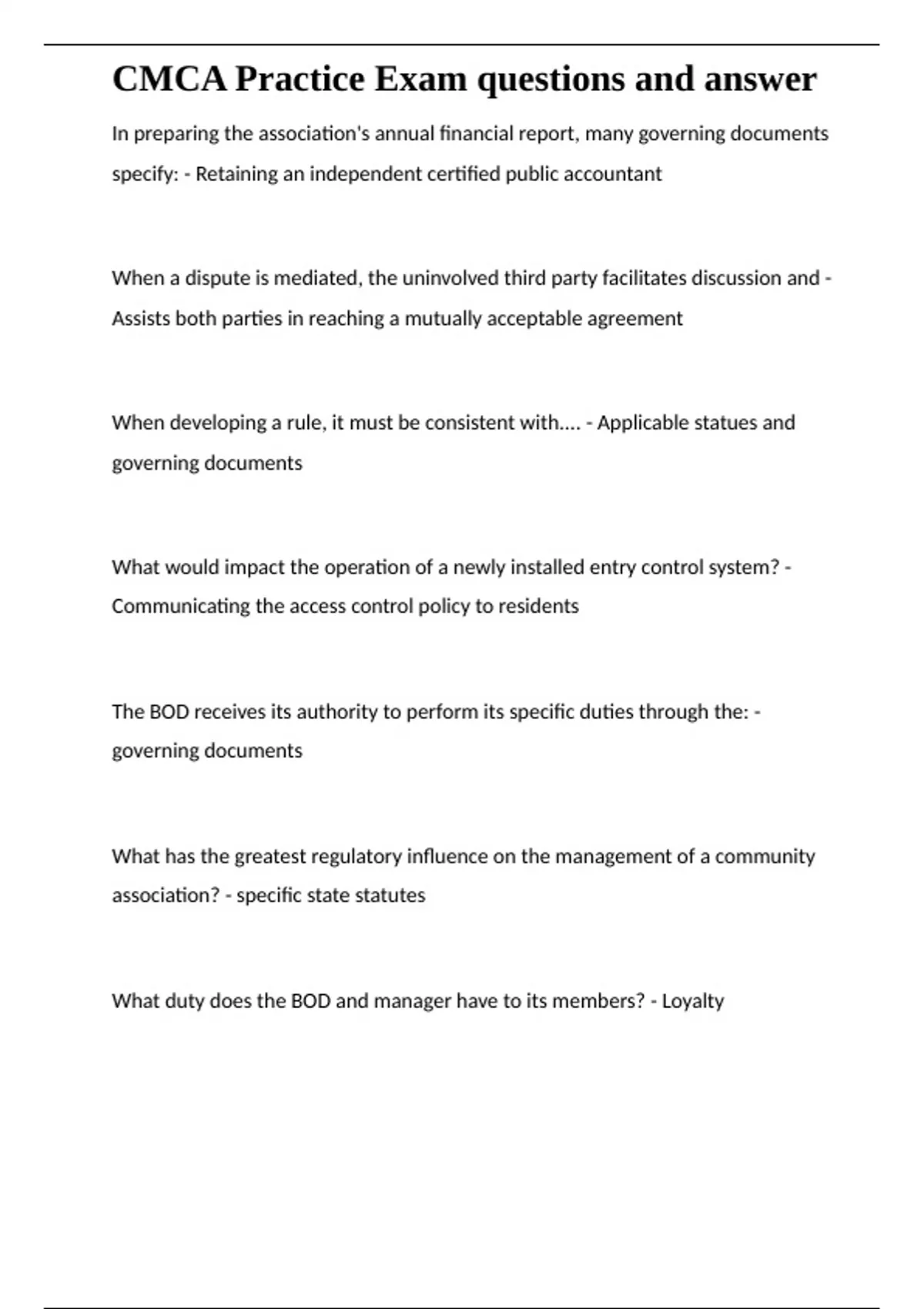 CMCA Practice Exam questions and answer

In preparing the association's annual financial report, many governing documents specify: - Retaining an independent certified public accountant

When a dispute is mediated, the uninvolved third party facilitates discussion and - Assists both parties in reaching a mutually acceptable agreement

When developing a rule, it must be consistent with.... - Applicable statues and governing documents

What would impact the operation of a newly installed entry control system? - Communicating the access control policy to residents

The BOD receives its authority to perform its specific duties through the: - governing documents

What has the greatest regulatory influence on the management of a community association? - specific state statutes

What duty does the BOD and manager have to its members? - Loyalty